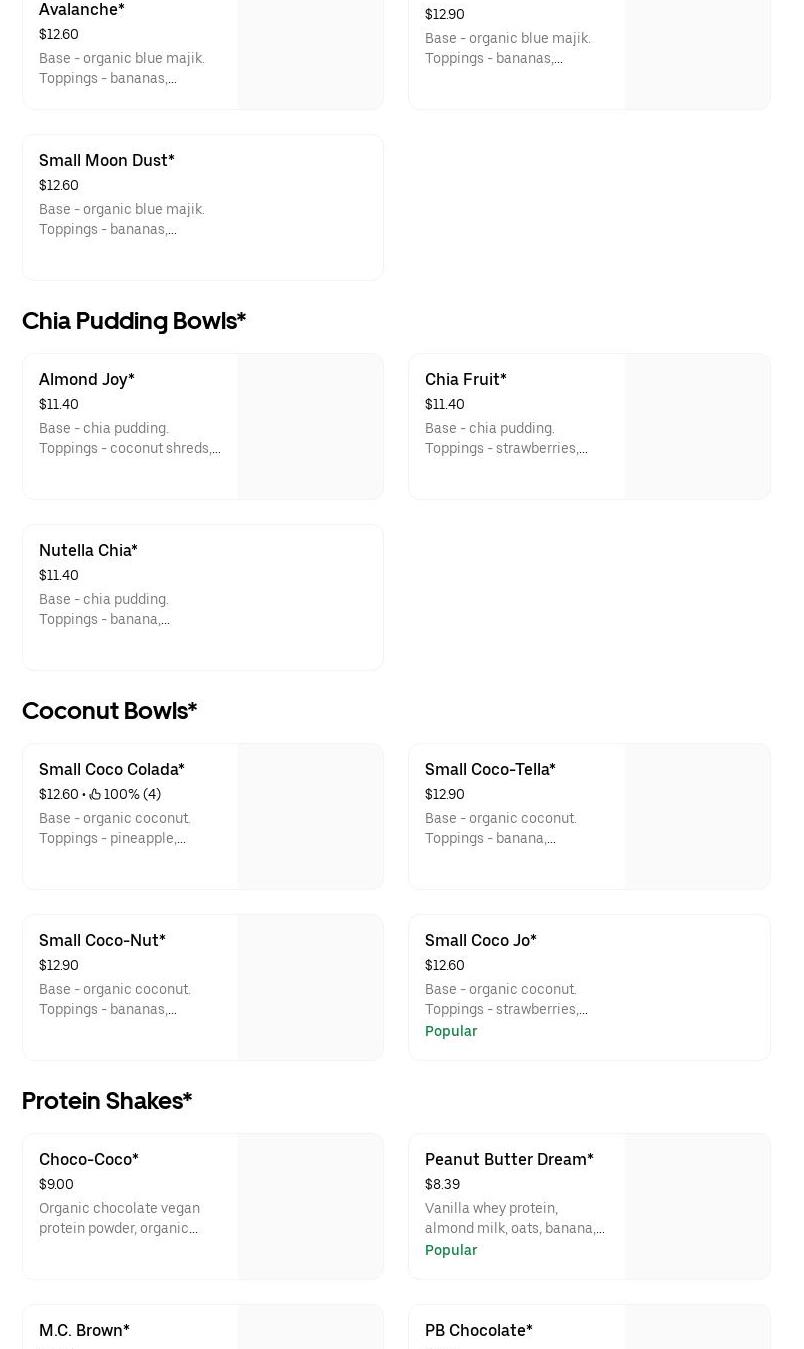 Avalanche*
$12.60
Base - organic blue majik. Toppings - bananas,...

$12.90
Base - organic blue majik. Toppings - bananas,...

Small Moon Dust*
$12.60
Base - organic blue majik. Toppings - bananas,...

Chia Pudding Bowls*

Almond Joy*
$11.40
Base - chia pudding. Toppings - coconut shreds,...

Chia Fruit*
$11.40
Base - chia pudding. Toppings - strawberries,...

Nutella Chia*
$11.40
Base - chia pudding. Toppings - banana,...

Coconut Bowls*

Small Coco Colada*
$12.60 • 100% (4)
Base - organic coconut. Toppings - pineapple,...

Small Coco-Tella*
$12.90
Base - organic coconut. Toppings - banana,...

Small Coco-Nut*
$12.90
Base - organic coconut. Toppings - bananas,...

Small Coco Jo*
$12.60
Base - organic coconut. Toppings - strawberries,...
Popular

Protein Shakes*

Choco-Coco*
$9.00
Organic chocolate vegan protein powder, organic...

Peanut Butter Dream*
$8.39
Vanilla whey protein, almond milk, oats, banana,...
Popular

M.C. Brown*

PB Chocolate*